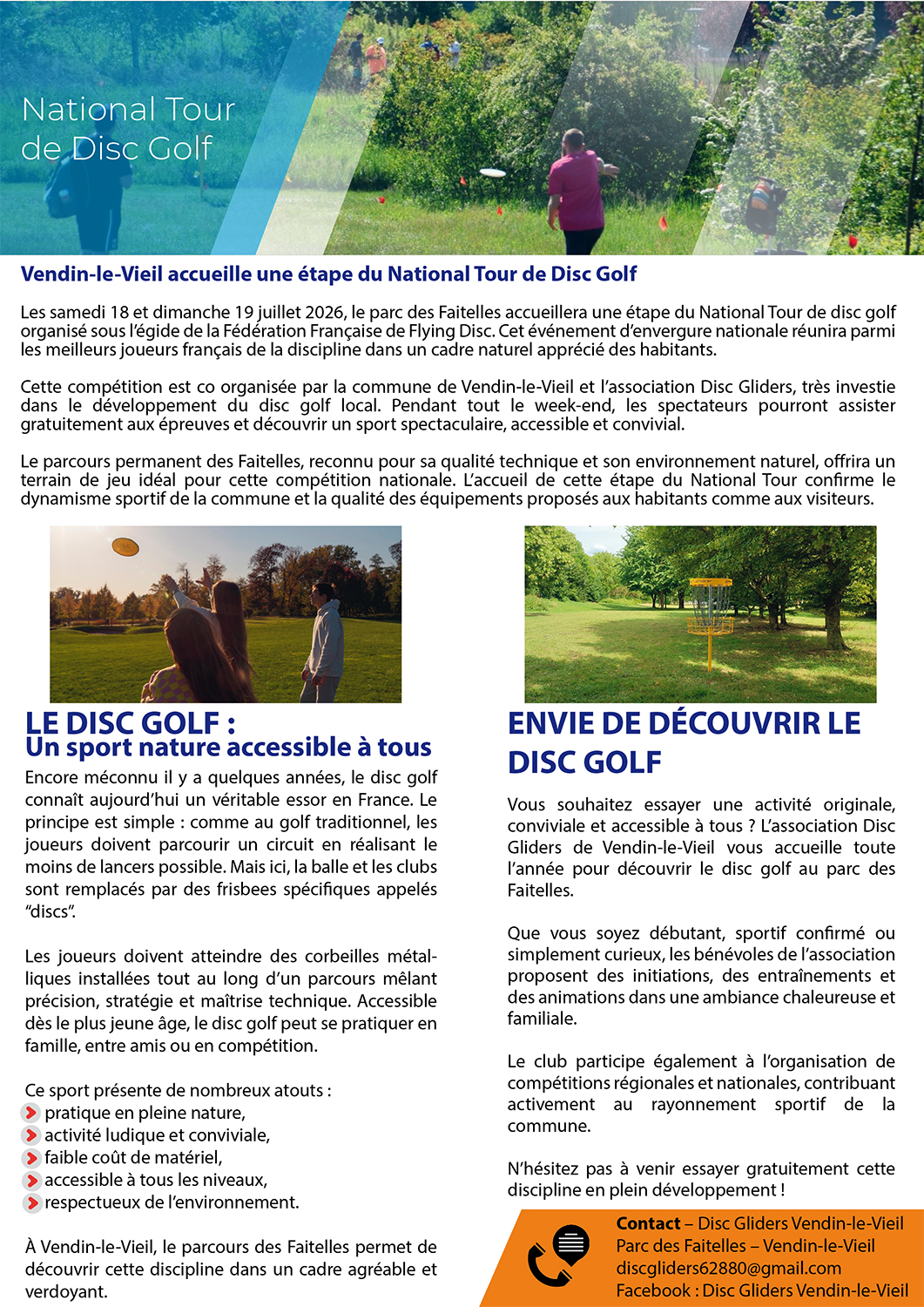 National Tour de Disc Golf

Vendin-le-Vieil accueille une étape du National Tour de Disc Golf

Les samedi 18 et dimanche 19 juillet 2026, le parc des Faitelles accueillera une étape du National Tour de disc golf organisé sous l'égide de la Fédération Française de Flying Disc. Cet événement d'envergure nationale réunira parmi les meilleurs joueurs français de la discipline dans un cadre naturel apprécié des habitants.

Cette compétition est co organisée par la commune de Vendin-le-Vieil et l'association Disc Gliders, très investie dans le développement du disc golf local. Pendant tout le week-end, les spectateurs pourront assister gratuitement aux épreuves et découvrir un sport spectaculaire, accessible et convivial.

Le parcours permanent des Faitelles, reconnu pour sa qualité technique et son environnement naturel, offrira un terrain de jeu idéal pour cette compétition nationale. L'accueil de cette étape du National Tour confirme le dynamisme sportif de la commune et la qualité des équipements proposés aux habitants comme aux visiteurs.

LE DISC GOLF :
Un sport nature accessible à tous

Encore méconnu il y a quelques années, le disc golf connaît aujourd'hui un véritable essor en France. Le principe est simple : comme au golf traditionnel, les joueurs doivent parcourir un circuit en réalisant le moins de lancers possible. Mais ici, la balle et les clubs sont remplacés par des frisbees spécifiques appelés "discs".

Les joueurs doivent atteindre des corbeilles métalliques installées tout au long d'un parcours mêlant précision, stratégie et maîtrise technique. Accessible dès le plus jeune âge, le disc golf peut se pratiquer en famille, entre amis ou en compétition.

Ce sport présente de nombreux atouts :
pratique en pleine nature,
activité ludique et conviviale,
faible coût de matériel,
accessible à tous les niveaux,
respectueux de l'environnement.

À Vendin-le-Vieil, le parcours des Faitelles permet de découvrir cette discipline dans un cadre agréable et verdoyant.

ENVIE DE DÉCOUVRIR LE DISC GOLF

Vous souhaitez essayer une activité originale, conviviale et accessible à tous ? L'association Disc Gliders de Vendin-le-Vieil vous accueille toute l'année pour découvrir le disc golf au parc des Faitelles.

Que vous soyez débutant, sportif confirmé ou simplement curieux, les bénévoles de l'association proposent des initiations, des entraînements et des animations dans une ambiance chaleureuse et familiale.

Le club participe également à l'organisation de compétitions régionales et nationales, contribuant activement au rayonnement sportif de la commune.

N'hésitez pas à venir essayer gratuitement cette discipline en plein développement !

Contact – Disc Gliders Vendin-le-Vieil
Parc des Faitelles – Vendin-le-Vieil
discgliders62880@gmail.com
Facebook : Disc Gliders Vendin-le-Vieil